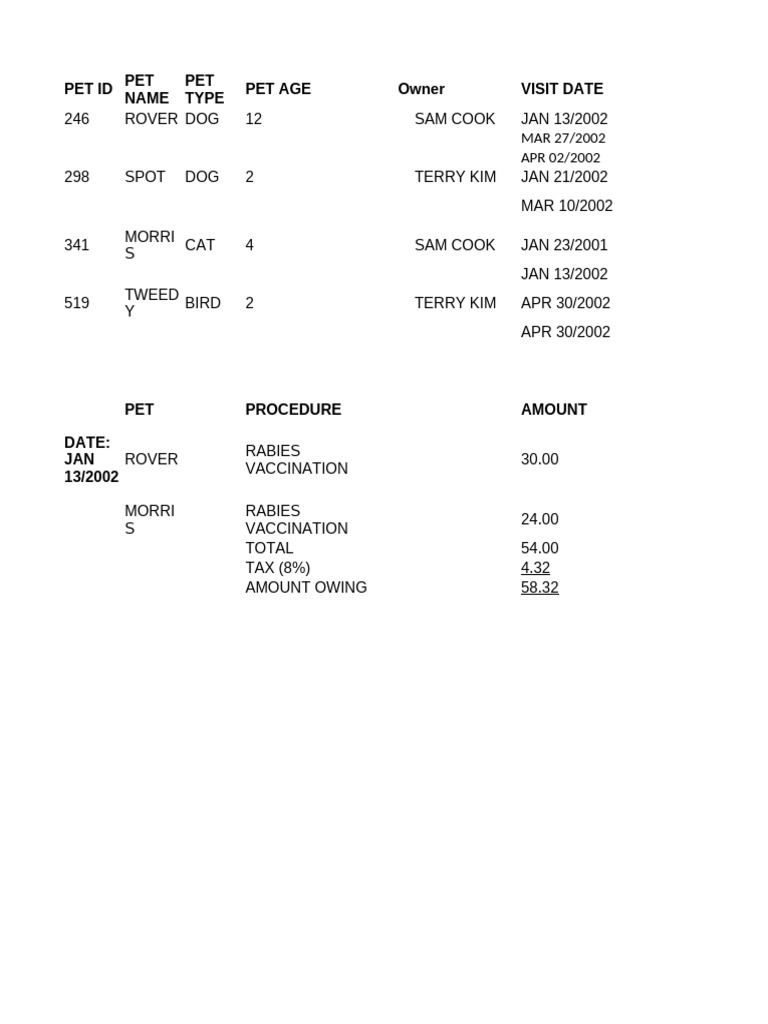 | PET ID | PET NAME | PET TYPE | PET AGE | Owner | VISIT DATE |
|---|---|---|---|---|---|
| 246 | ROVER | DOG | 12 | SAM COOK | JAN 13/2002 |
| | | | | | MAR 27/2002 |
| | | | | | APR 02/2002 |
| 298 | SPOT | DOG | 2 | TERRY KIM | JAN 21/2002 |
| | | | | | MAR 10/2002 |
| 341 | MORRIS | CAT | 4 | SAM COOK | JAN 23/2001 |
| | | | | | JAN 13/2002 |
| 519 | TWEEDY | BIRD | 2 | TERRY KIM | APR 30/2002 |
| | | | | | APR 30/2002 |

| | PET | PROCEDURE | AMOUNT |
|---|---|---|---|
| DATE: JAN 13/2002 | ROVER | RABIES VACCINATION | 30.00 |
| | MORRIS | RABIES VACCINATION | 24.00 |
| | | TOTAL | 54.00 |
| | | TAX (8%) | 4.32 |
| | | AMOUNT OWING | 58.32 |